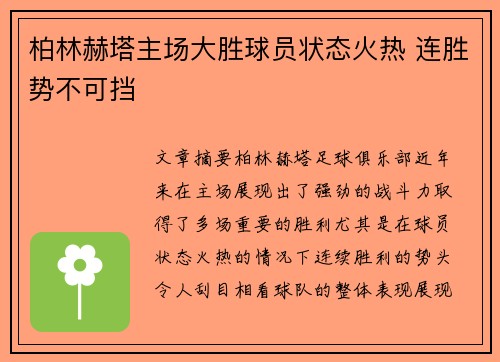 柏林赫塔主场大胜球员状态火热 连胜势不可挡

文章摘要柏林赫塔足球俱乐部近年来在主场展现出了强劲的战斗力取得了多场重要的胜利尤其是在球员状态火热的情况下连续胜利的势头令人刮目相看球队的整体表现展现